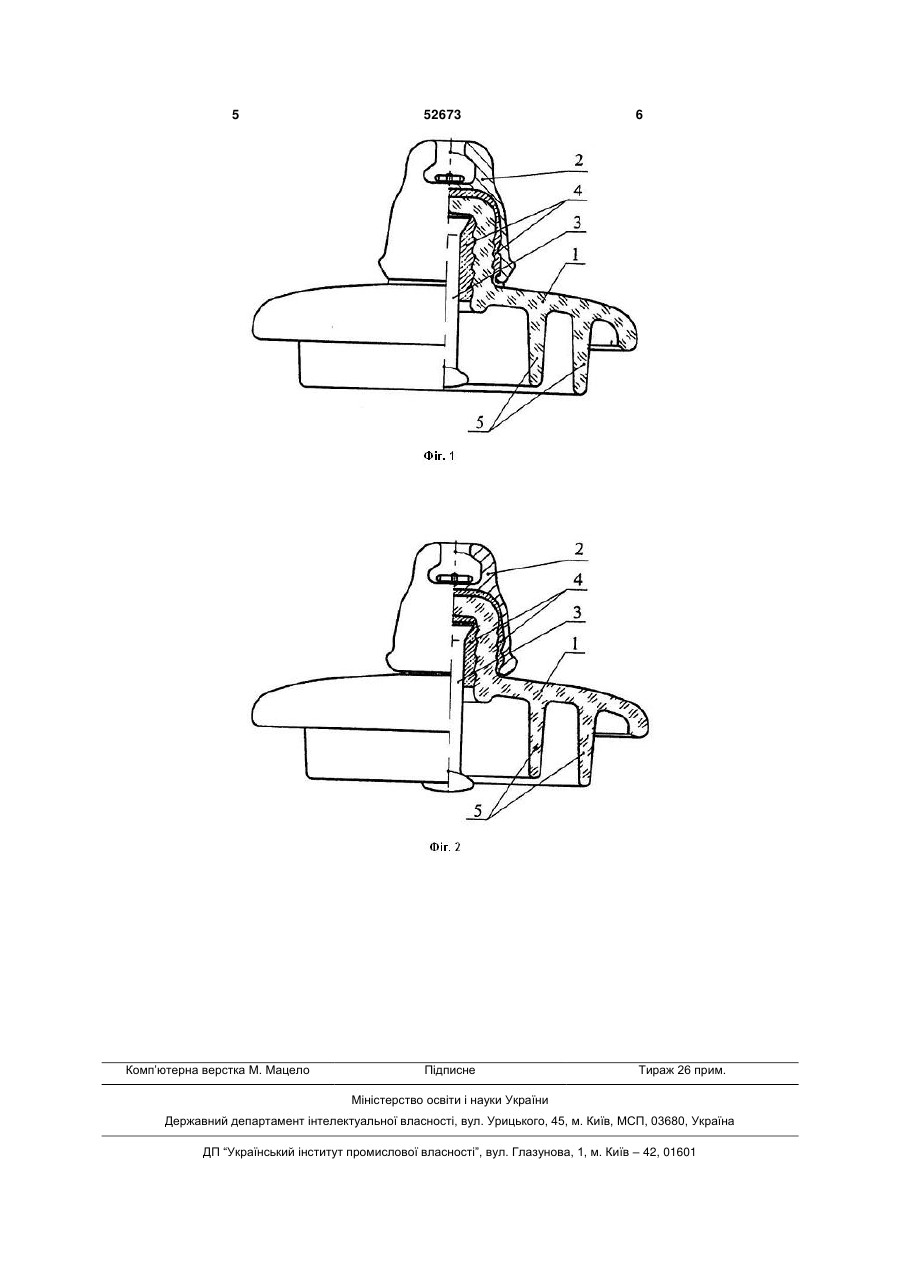 5 52673 6

2
4
3
1
5

Фіг. 1

2
4
3
1
5

Фіг. 2

Комп'ютерна верстка М. Мацело Підписне Тираж 26 прим.

Міністерство освіти і науки України

Державний департамент інтелектуальної власності, вул. Урицького, 45, м. Київ, МСП, 03680, Україна

ДП "Український інститут промислової власності", вул. Глазунова, 1, м. Київ – 42, 01601